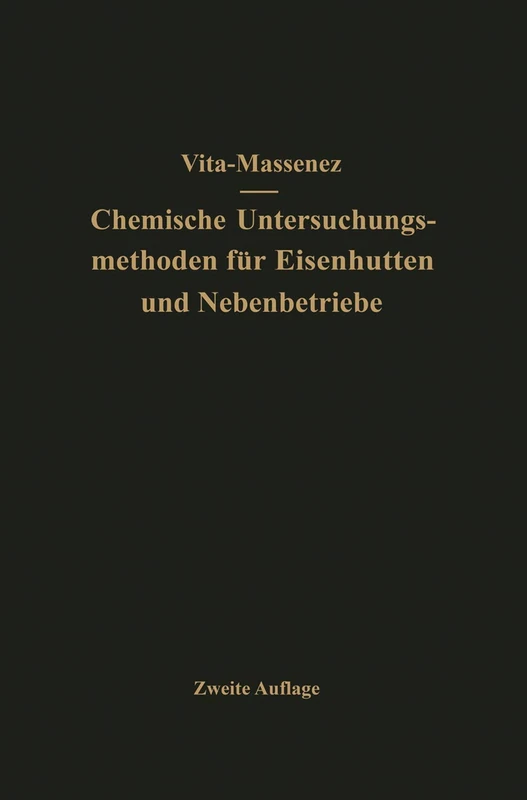 Vita-Massenez

Chemische Untersuchungsmethoden für Eisenhutten und Nebenbetriebe

Zweite Auflage